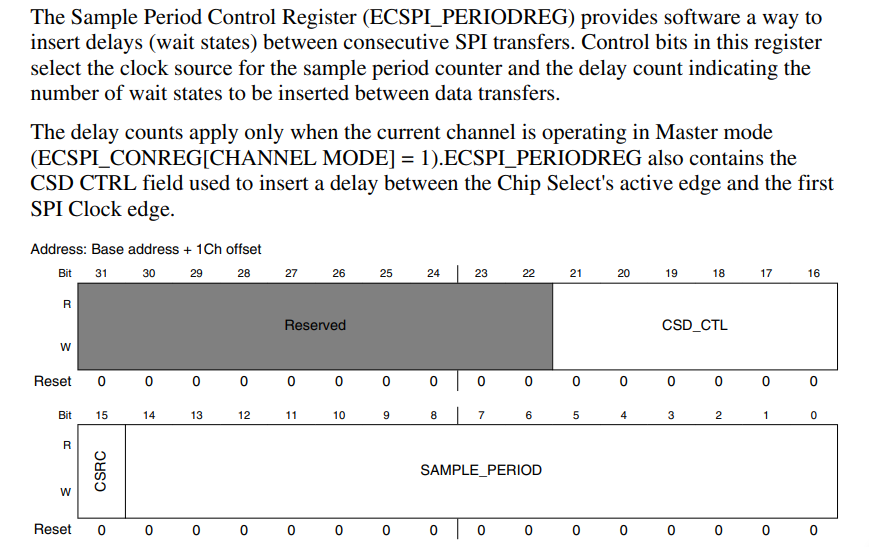 The Sample Period Control Register (ECSPI_PERIODREG) provides software a way to insert delays (wait states) between consecutive SPI transfers. Control bits in this register select the clock source for the sample period counter and the delay count indicating the number of wait states to be inserted between data transfers.

The delay counts apply only when the current channel is operating in Master mode (ECSPI_CONREG[CHANNEL MODE] = 1).ECSPI_PERIODREG also contains the CSD CTRL field used to insert a delay between the Chip Select's active edge and the first SPI Clock edge.

Address: Base address + 1Ch offset

| Bit | 31 | 30 | 29 | 28 | 27 | 26 | 25 | 24 | 23 | 22 | 21 | 20 | 19 | 18 | 17 | 16 |
|---|---|---|---|---|---|---|---|---|---|---|---|---|---|---|---|---|
| R | Reserved | | | | | | | | | | CSD_CTL | | | | | |
| W | | | | | | | | | | | | | | | | |
| Reset | 0 | 0 | 0 | 0 | 0 | 0 | 0 | 0 | 0 | 0 | 0 | 0 | 0 | 0 | 0 | 0 |

| Bit | 15 | 14 | 13 | 12 | 11 | 10 | 9 | 8 | 7 | 6 | 5 | 4 | 3 | 2 | 1 | 0 |
|---|---|---|---|---|---|---|---|---|---|---|---|---|---|---|---|---|
| R | CSRC | SAMPLE_PERIOD | | | | | | | | | | | | | | |
| W | | | | | | | | | | | | | | | | |
| Reset | 0 | 0 | 0 | 0 | 0 | 0 | 0 | 0 | 0 | 0 | 0 | 0 | 0 | 0 | 0 | 0 |